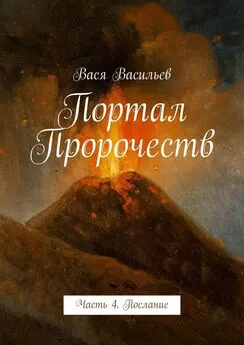 Вася Васильев

Портал Пророчеств

Часть 4. Послание